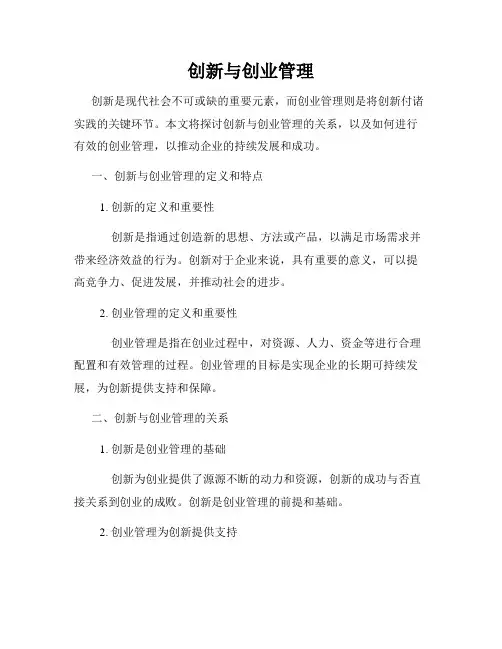 创新与创业管理

创新是现代社会不可或缺的重要元素，而创业管理则是将创新付诸实践的关键环节。本文将探讨创新与创业管理的关系，以及如何进行有效的创业管理，以推动企业的持续发展和成功。

一、创新与创业管理的定义和特点

1. 创新的定义和重要性

创新是指通过创造新的思想、方法或产品，以满足市场需求并带来经济效益的行为。创新对于企业来说，具有重要的意义，可以提高竞争力、促进发展，并推动社会的进步。

2. 创业管理的定义和重要性

创业管理是指在创业过程中，对资源、人力、资金等进行合理配置和有效管理的过程。创业管理的目标是实现企业的长期可持续发展，为创新提供支持和保障。

二、创新与创业管理的关系

1. 创新是创业管理的基础

创新为创业提供了源源不断的动力和资源，创新的成功与否直接关系到创业的成败。创新是创业管理的前提和基础。

2. 创业管理为创新提供支持